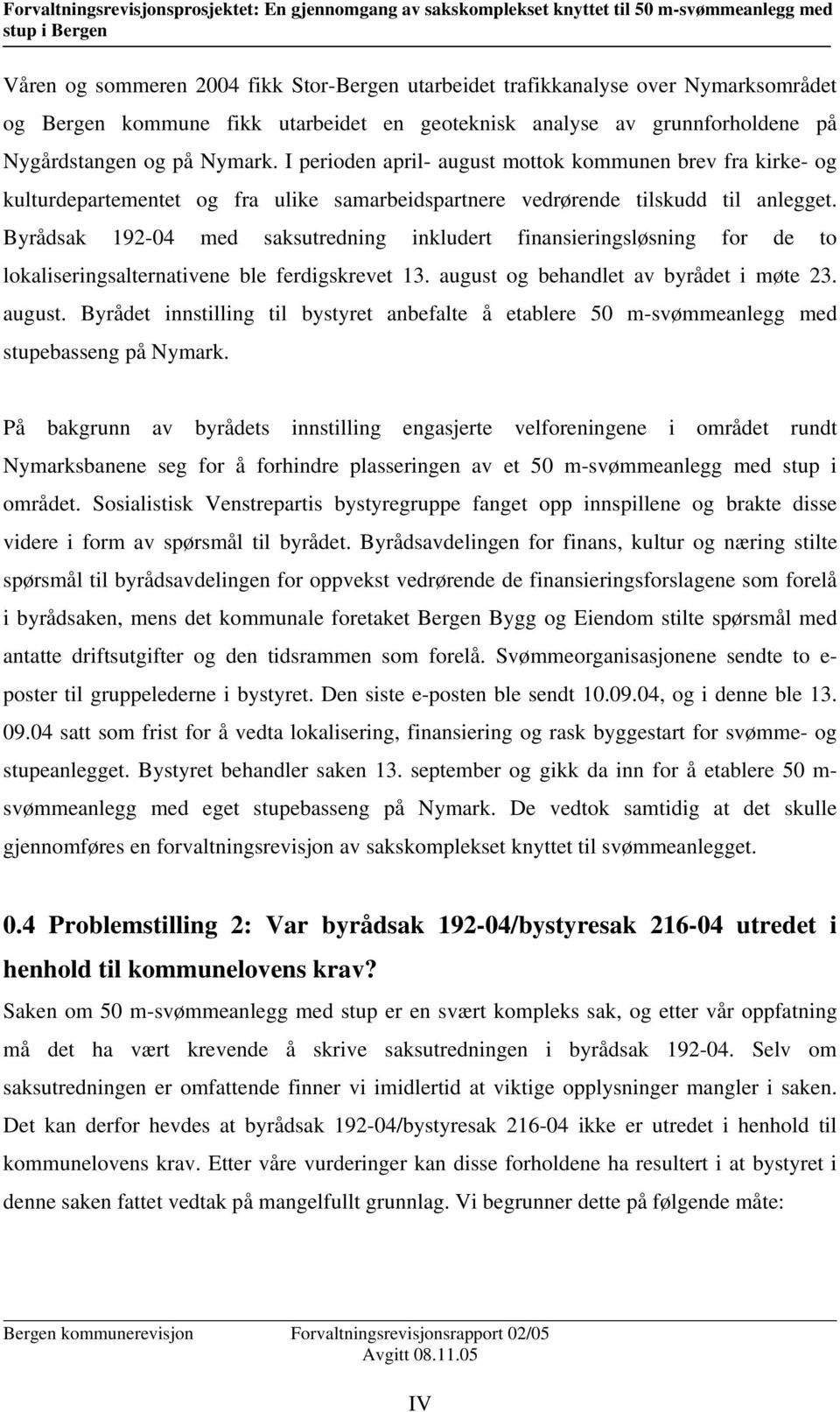 Forvaltningsrevisjonsprosjektet: En gjennomgang av sakskomplekset knyttet til 50 m-svømmeanlegg med stup i Bergen

Våren og sommeren 2004 fikk Stor-Bergen utarbeidet trafikkanalyse over Nymarksområdet og Bergen kommune fikk utarbeidet en geoteknisk analyse av grunnforholdene på Nygårdstangen og på Nymark. I perioden april- august mottok kommunen brev fra kirke- og kulturdepartementet og fra ulike samarbeidspartnere vedrørende tilskudd til anlegget. Byrådsak 192-04 med saksutredning inkludert finansieringsløsning for de to lokaliseringsalternativene ble ferdigskrevet 13. august og behandlet av byrådet i møte 23. august. Byrådet innstilling til bystyret anbefalte å etablere 50 m-svømmeanlegg med stupebasseng på Nymark.

På bakgrunn av byrådets innstilling engasjerte velforeningene i området rundt Nymarksbanene seg for å forhindre plasseringen av et 50 m-svømmeanlegg med stup i området. Sosialistisk Venstrepartis bystyregruppe fanget opp innspillene og brakte disse videre i form av spørsmål til byrådet. Byrådsavdelingen for finans, kultur og næring stilte spørsmål til byrådsavdelingen for oppvekst vedrørende de finansieringsforslagene som forelå i byrådsaken, mens det kommunale foretaket Bergen Bygg og Eiendom stilte spørsmål med antatte driftsutgifter og den tidsrammen som forelå. Svømmeorganisasjonene sendte to e-poster til gruppelederne i bystyret. Den siste e-posten ble sendt 10.09.04, og i denne ble 13. 09.04 satt som frist for å vedta lokalisering, finansiering og rask byggestart for svømme- og stupeanlegget. Bystyret behandler saken 13. september og gikk da inn for å etablere 50 m-svømmeanlegg med eget stupebasseng på Nymark. De vedtok samtidig at det skulle gjennomføres en forvaltningsrevisjon av sakskomplekset knyttet til svømmeanlegget.

0.4 Problemstilling 2: Var byrådsak 192-04/bystyresak 216-04 utredet i henhold til kommunelovens krav?

Saken om 50 m-svømmeanlegg med stup er en svært kompleks sak, og etter vår oppfatning må det ha vært krevende å skrive saksutredningen i byrådsak 192-04. Selv om saksutredningen er omfattende finner vi imidlertid at viktige opplysninger mangler i saken. Det kan derfor hevdes at byrådsak 192-04/bystyresak 216-04 ikke er utredet i henhold til kommunelovens krav. Etter våre vurderinger kan disse forholdene ha resultert i at bystyret i denne saken fattet vedtak på mangelfullt grunnlag. Vi begrunner dette på følgende måte:

Bergen kommunerevisjon Forvaltningsrevisjonsrapport 02/05
Avgitt 08.11.05

IV